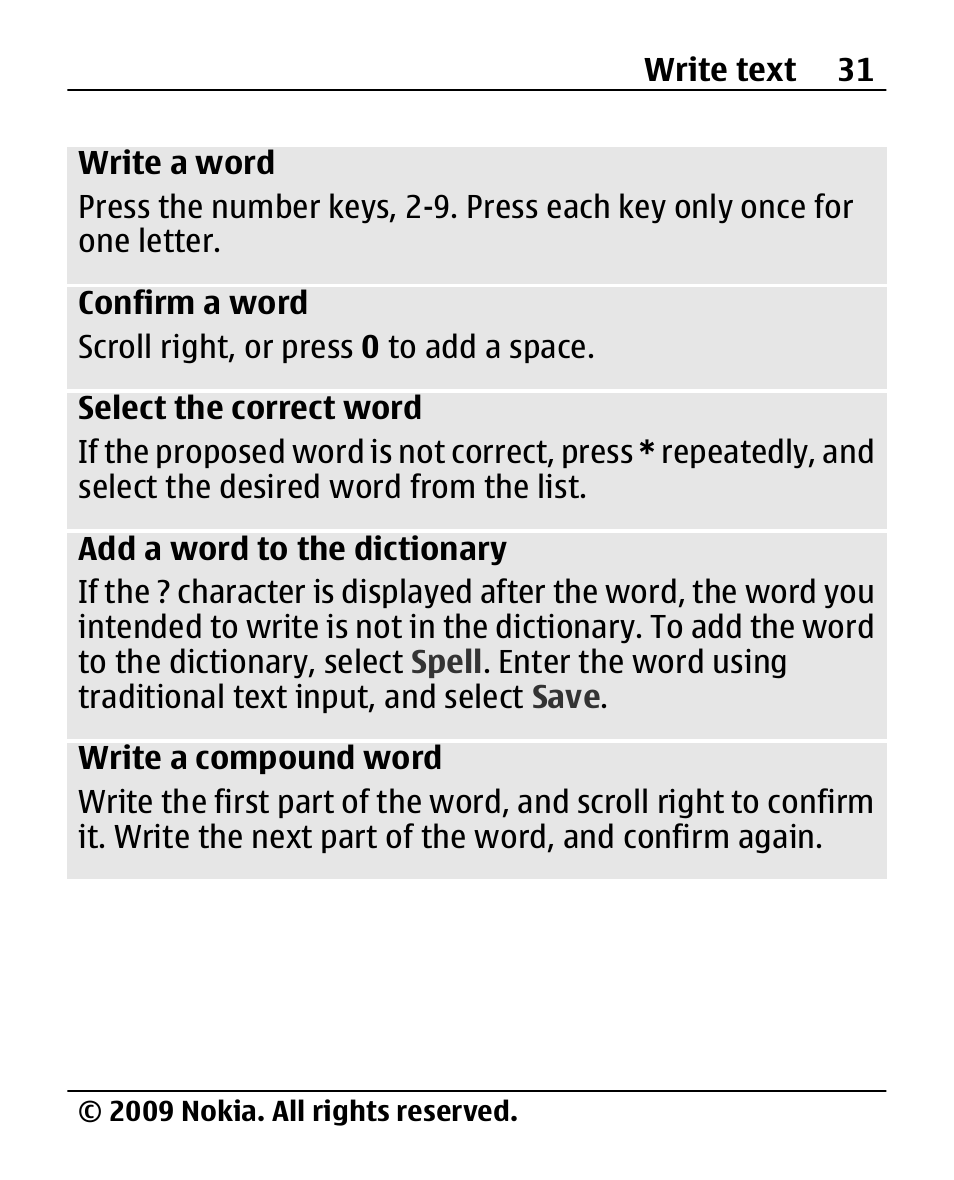 Write text 31

Write a word

Press the number keys, 2-9. Press each key only once for one letter.

Confirm a word

Scroll right, or press 0 to add a space.

Select the correct word

If the proposed word is not correct, press * repeatedly, and select the desired word from the list.

Add a word to the dictionary

If the ? character is displayed after the word, the word you intended to write is not in the dictionary. To add the word to the dictionary, select Spell. Enter the word using traditional text input, and select Save.

Write a compound word

Write the first part of the word, and scroll right to confirm it. Write the next part of the word, and confirm again.

© 2009 Nokia. All rights reserved.